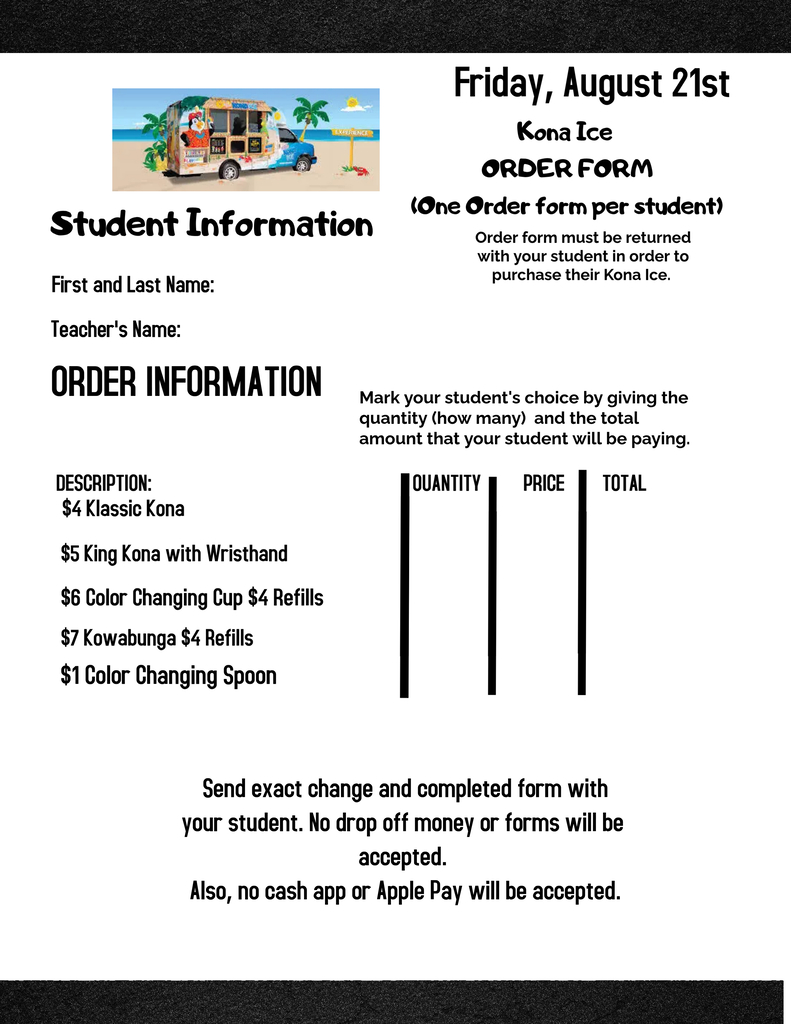 Friday, August 21st

Kona Ice

ORDER FORM

(One Order form per student)

Order form must be returned with your student in order to purchase their Kona Ice.

Student Information

First and Last Name:

Teacher's Name:

ORDER INFORMATION

Mark your student's choice by giving the quantity (how many) and the total amount that your student will be paying.

| DESCRIPTION: | QUANTITY | PRICE | TOTAL |
|---|---|---|---|
| $4 Klassic Kona | | | |
| $5 King Kona with Wristhand | | | |
| $6 Color Changing Cup $4 Refills | | | |
| $7 Kowabunga $4 Refills | | | |
| $1 Color Changing Spoon | | | |

Send exact change and completed form with your student. No drop off money or forms will be accepted.
Also, no cash app or Apple Pay will be accepted.